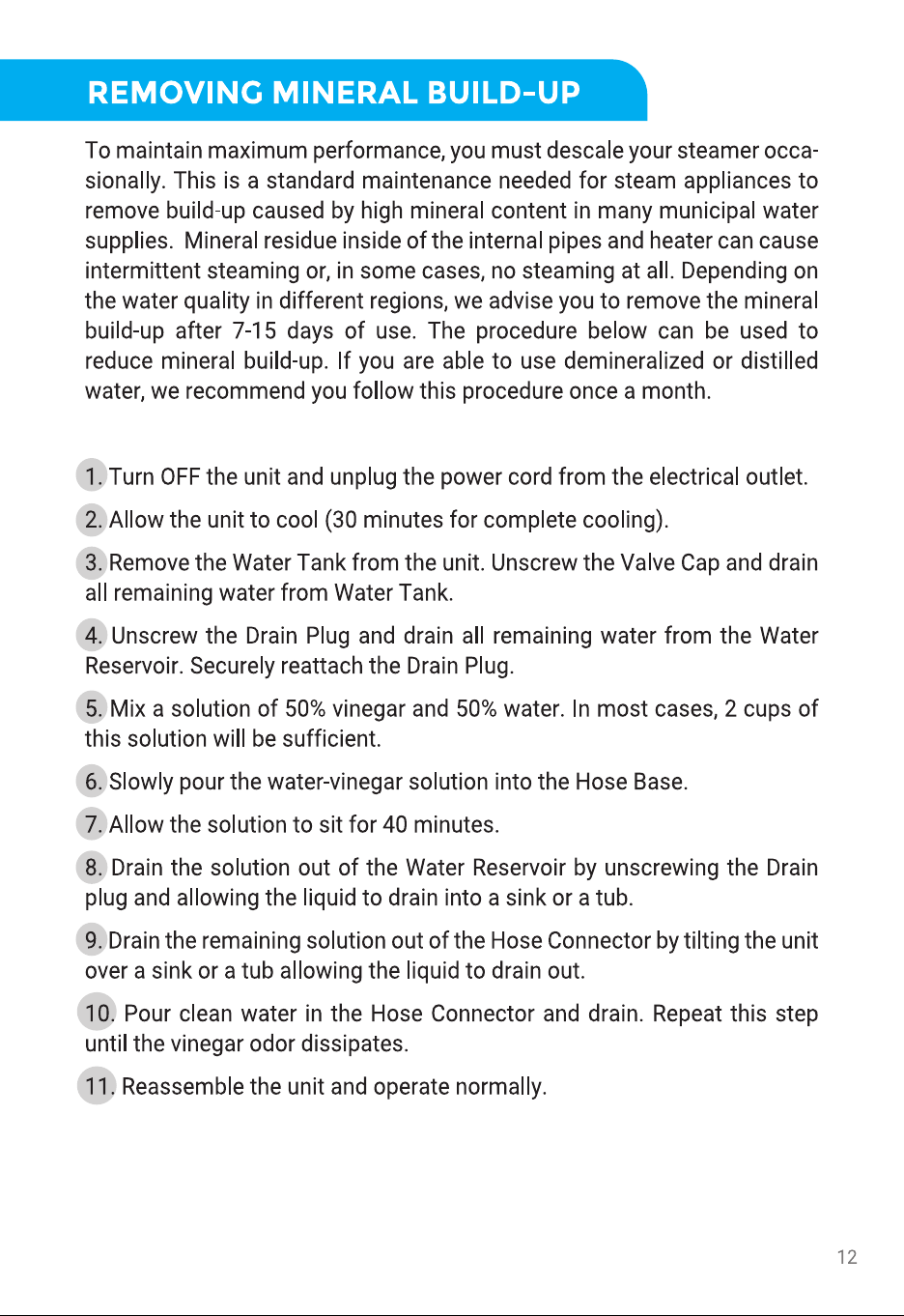 REMOVING MINERAL BUILD-UP

To maintain maximum performance, you must descale your steamer occasionally. This is a standard maintenance needed for steam appliances to remove build-up caused by high mineral content in many municipal water supplies. Mineral residue inside of the internal pipes and heater can cause intermittent steaming or, in some cases, no steaming at all. Depending on the water quality in different regions, we advise you to remove the mineral build-up after 7-15 days of use. The procedure below can be used to reduce mineral build-up. If you are able to use demineralized or distilled water, we recommend you follow this procedure once a month.

1. Turn OFF the unit and unplug the power cord from the electrical outlet.

2. Allow the unit to cool (30 minutes for complete cooling).

3. Remove the Water Tank from the unit. Unscrew the Valve Cap and drain all remaining water from Water Tank.

4. Unscrew the Drain Plug and drain all remaining water from the Water Reservoir. Securely reattach the Drain Plug.

5. Mix a solution of 50% vinegar and 50% water. In most cases, 2 cups of this solution will be sufficient.

6. Slowly pour the water-vinegar solution into the Hose Base.

7. Allow the solution to sit for 40 minutes.

8. Drain the solution out of the Water Reservoir by unscrewing the Drain plug and allowing the liquid to drain into a sink or a tub.

9. Drain the remaining solution out of the Hose Connector by tilting the unit over a sink or a tub allowing the liquid to drain out.

10. Pour clean water in the Hose Connector and drain. Repeat this step until the vinegar odor dissipates.

11. Reassemble the unit and operate normally.

12